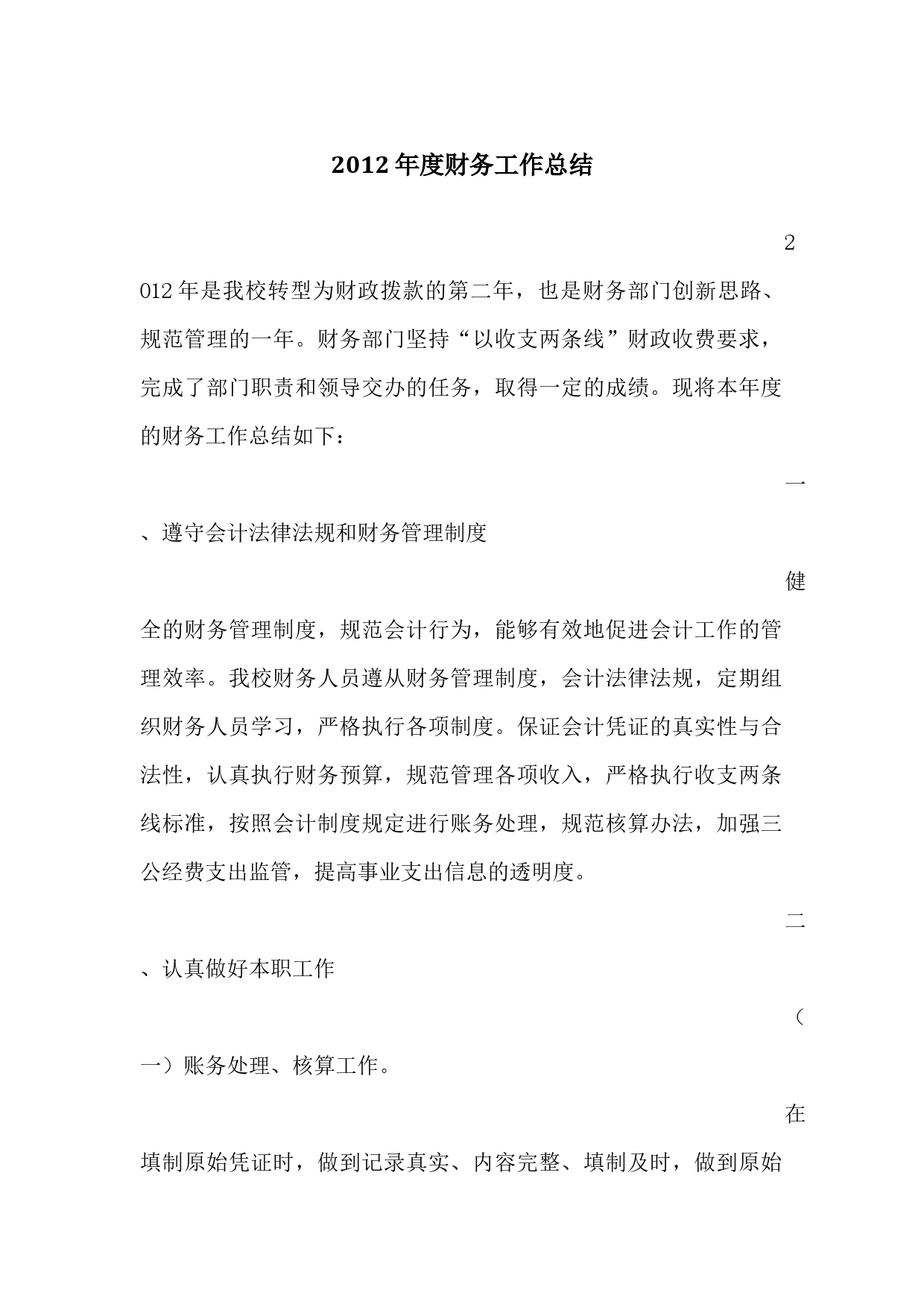 2012年度财务工作总结

2012年是我校转型为财政拨款的第二年，也是财务部门创新思路、规范管理的一年。财务部门坚持“以收支两条线”财政收费要求，完成了部门职责和领导交办的任务，取得一定的成绩。现将本年度的财务工作总结如下：

一、遵守会计法律法规和财务管理制度

健全的财务管理制度，规范会计行为，能够有效地促进会计工作的管理效率。我校财务人员遵从财务管理制度，会计法律法规，定期组织财务人员学习，严格执行各项制度。保证会计凭证的真实性与合法性，认真执行财务预算，规范管理各项收入，严格执行收支两条线标准，按照会计制度规定进行账务处理，规范核算办法，加强三公经费支出监管，提高事业支出信息的透明度。

二、认真做好本职工作

（一）账务处理、核算工作。

在填制原始凭证时，做到记录真实、内容完整、填制及时，做到原始